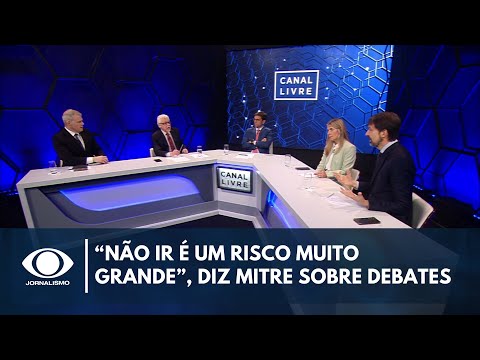 CANAL LIVRE

CANAL LIVRE

JORNALISMO

“NÃO IR É UM RISCO MUITO GRANDE”, DIZ MITRE SOBRE DEBATES